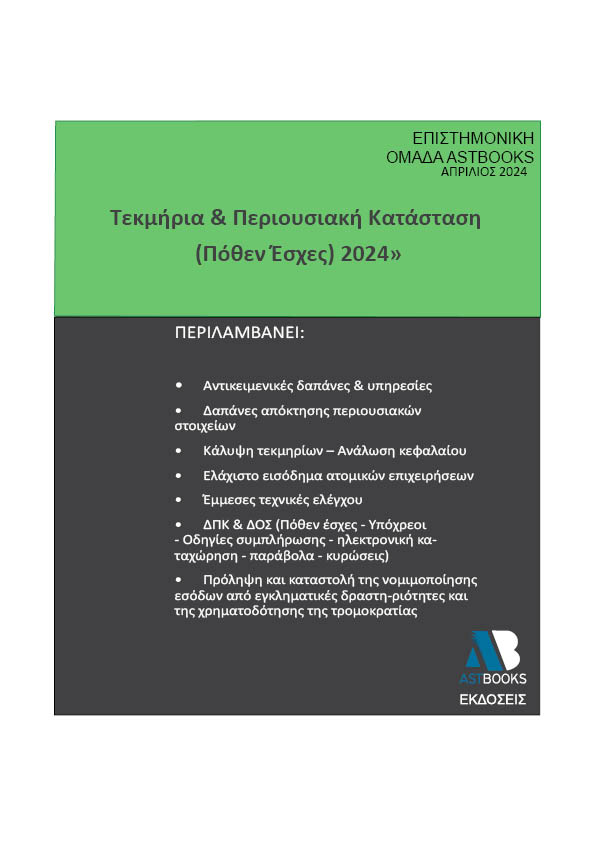 ΕΠΙΣΤΗΜΟΝΙΚΗ
ΟΜΑΔΑ ASTBOOKS
ΑΠΡΙΛΙΟΣ 2024

Τεκμήρια & Περιουσιακή Κατάσταση
(Πόθεν Έσχες) 2024»

ΠΕΡΙΛΑΜΒΑΝΕΙ:

• Αντικειμενικές δαπάνες & υπηρεσίες

• Δαπάνες απόκτησης περιουσιακών στοιχείων

• Κάλυψη τεκμηρίων – Ανάλωση κεφαλαίου

• Ελάχιστο εισόδημα ατομικών επιχειρήσεων

• Έμμεσες τεχνικές ελέγχου

• ΔΠΚ & ΔΟΣ (Πόθεν έσχες - Υπόχρεοι - Οδηγίες συμπλήρωσης - ηλεκτρονική καταχώρηση - παράβολα - κυρώσεις)

• Πρόληψη και καταστολή της νομιμοποίησης εσόδων από εγκληματικές δραστη-ριότητες και της χρηματοδότησης της τρομοκρατίας

AB
ASTBOOKS
ΕΚΔΟΣΕΙΣ